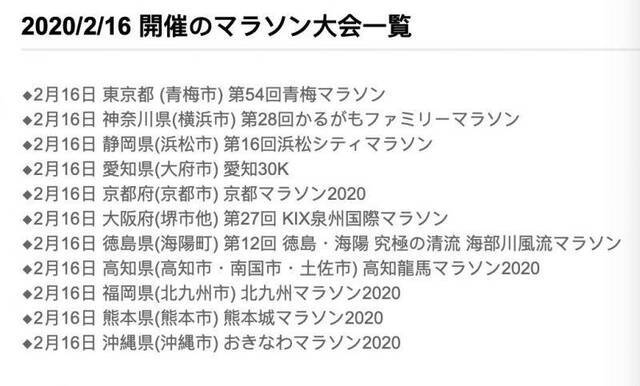 2020/2/16 開催のマラソン大会一覧

◆2月16日 東京都 (青梅市) 第54回青梅マラソン
◆2月16日 神奈川県(横浜市) 第28回かるがもファミリーマラソン
◆2月16日 静岡県(浜松市) 第16回浜松シティマラソン
◆2月16日 愛知県(大府市) 愛知30K
◆2月16日 京都府(京都市) 京都マラソン2020
◆2月16日 大阪府(堺市他) 第27回 KIX泉州国際マラソン
◆2月16日 徳島県(海陽町) 第12回 徳島・海陽 究極の清流 海部川風流マラソン
◆2月16日 高知県(高知市・南国市・土佐市) 高知龍馬マラソン2020
◆2月16日 福岡県(北九州市) 北九州マラソン2020
◆2月16日 熊本県(熊本市) 熊本城マラソン2020
◆2月16日 沖縄県(沖縄市) おきなわマラソン2020